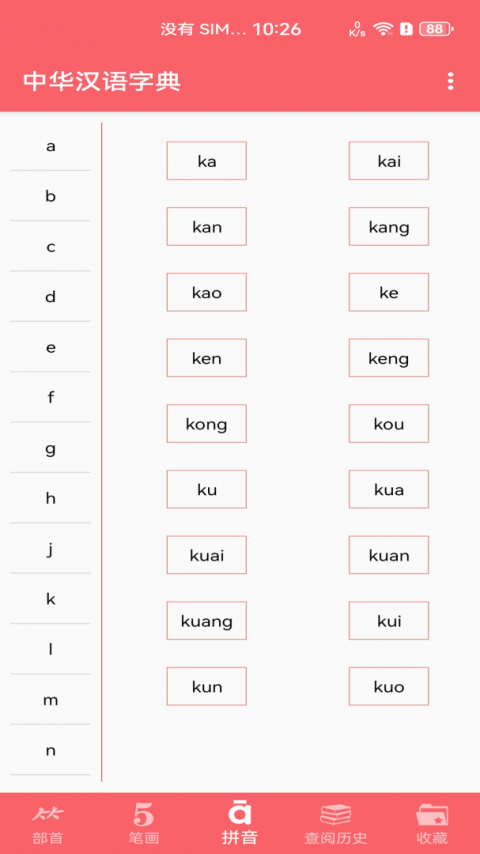 没有 SIM... 10:26 0 K/s 88

中华汉语字典

a
b
c
d
e
f
g
h
j
k
l
m
n

ka kai
kan kang
kao ke
ken keng
kong kou
ku kua
kuai kuan
kuang kui
kun kuo

部首 5 笔画 ā 拼音 查阅历史 收藏